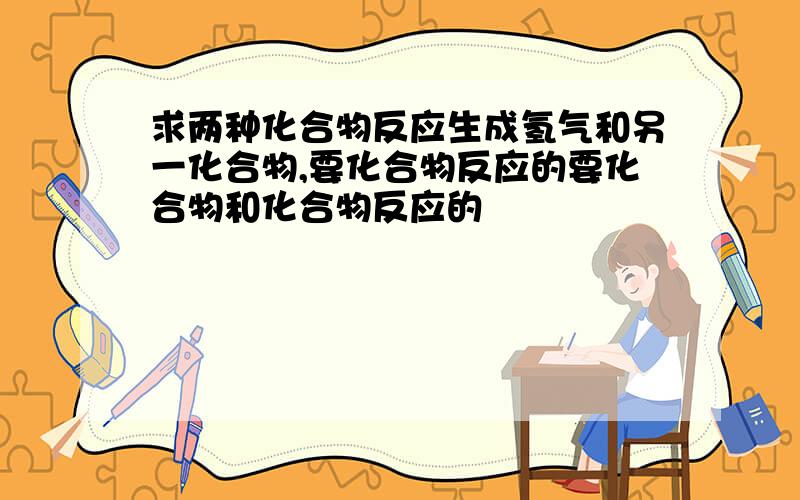 求两种化合物反应生成氢气和另一化合物,要化合物反应的要化合物和化合物反应的